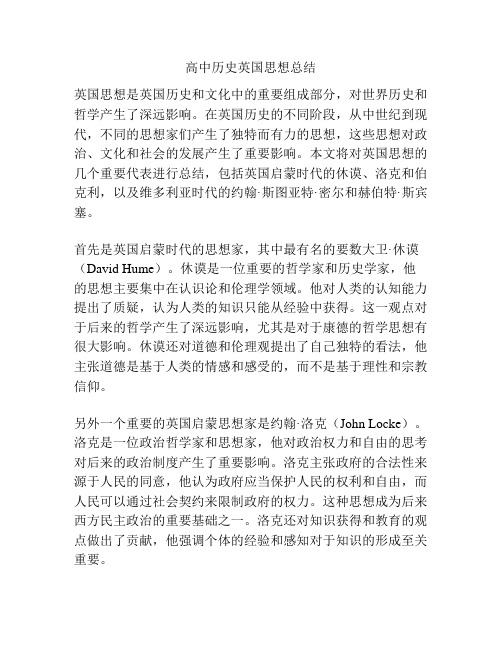 高中历史英国思想总结

英国思想是英国历史和文化中的重要组成部分，对世界历史和哲学产生了深远影响。在英国历史的不同阶段，从中世纪到现代，不同的思想家们产生了独特而有力的思想，这些思想对政治、文化和社会的发展产生了重要影响。本文将对英国思想的几个重要代表进行总结，包括英国启蒙时代的休谟、洛克和伯克利，以及维多利亚时代的约翰·斯图亚特·密尔和赫伯特·斯宾塞。

首先是英国启蒙时代的思想家，其中最有名的要数大卫·休谟（David Hume）。休谟是一位重要的哲学家和历史学家，他的思想主要集中在认识论和伦理学领域。他对人类的认知能力提出了质疑，认为人类的知识只能从经验中获得。这一观点对于后来的哲学产生了深远影响，尤其是对于康德的哲学思想有很大影响。休谟还对道德和伦理观提出了自己独特的看法，他主张道德是基于人类的情感和感受的，而不是基于理性和宗教信仰。

另外一个重要的英国启蒙思想家是约翰·洛克（John Locke）。洛克是一位政治哲学家和思想家，他对政治权力和自由的思考对后来的政治制度产生了重要影响。洛克主张政府的合法性来源于人民的同意，他认为政府应当保护人民的权利和自由，而人民可以通过社会契约来限制政府的权力。这种思想成为后来西方民主政治的重要基础之一。洛克还对知识获得和教育的观点做出了贡献，他强调个体的经验和感知对于知识的形成至关重要。